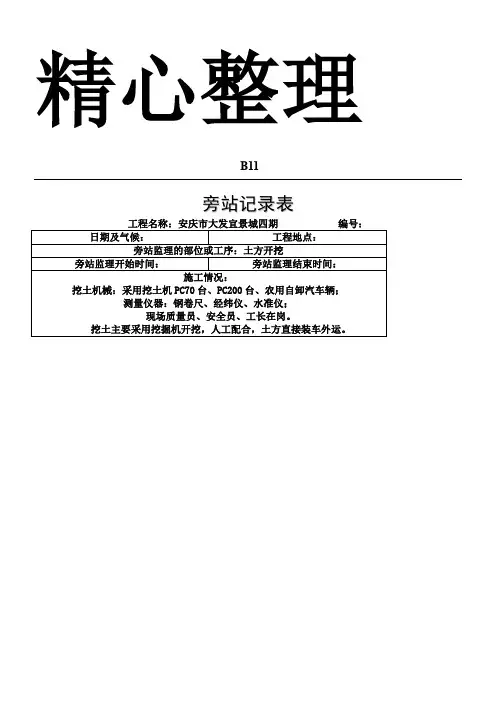 精心整理

B11

旁站记录表

工程名称：安庆市大发宜景城四期 编号：

日期及气候： 工程地点：

旁站监理的部位或工序：土方开挖

旁站监理开始时间： 旁站监理结束时间：

施工情况：

挖土机械：采用挖土机PC70台、PC200台、农用自卸汽车辆；

测量仪器：钢卷尺、经纬仪、水准仪；

现场质量员、安全员、工长在岗。

挖土主要采用挖掘机开挖，人工配合，土方直接装车外运。